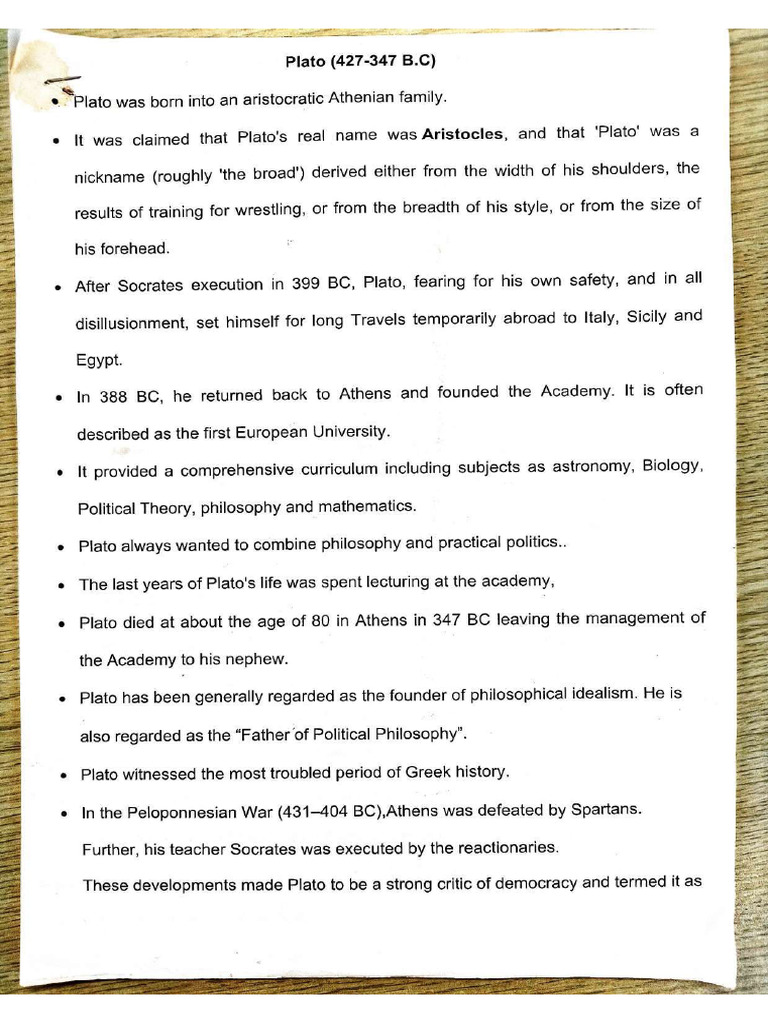 Plato (427-347 B.C)

• Plato was born into an aristocratic Athenian family.

• It was claimed that Plato's real name was Aristocles, and that 'Plato' was a nickname (roughly 'the broad') derived either from the width of his shoulders, the results of training for wrestling, or from the breadth of his style, or from the size of his forehead.

• After Socrates execution in 399 BC, Plato, fearing for his own safety, and in all disillusionment, set himself for long Travels temporarily abroad to Italy, Sicily and Egypt.

• In 388 BC, he returned back to Athens and founded the Academy. It is often described as the first European University.

• It provided a comprehensive curriculum including subjects as astronomy, Biology, Political Theory, philosophy and mathematics.

• Plato always wanted to combine philosophy and practical politics..

• The last years of Plato's life was spent lecturing at the academy,

• Plato died at about the age of 80 in Athens in 347 BC leaving the management of the Academy to his nephew.

• Plato has been generally regarded as the founder of philosophical idealism. He is also regarded as the "Father of Political Philosophy".

• Plato witnessed the most troubled period of Greek history.

• In the Peloponnesian War (431–404 BC),Athens was defeated by Spartans. Further, his teacher Socrates was executed by the reactionaries. These developments made Plato to be a strong critic of democracy and termed it as